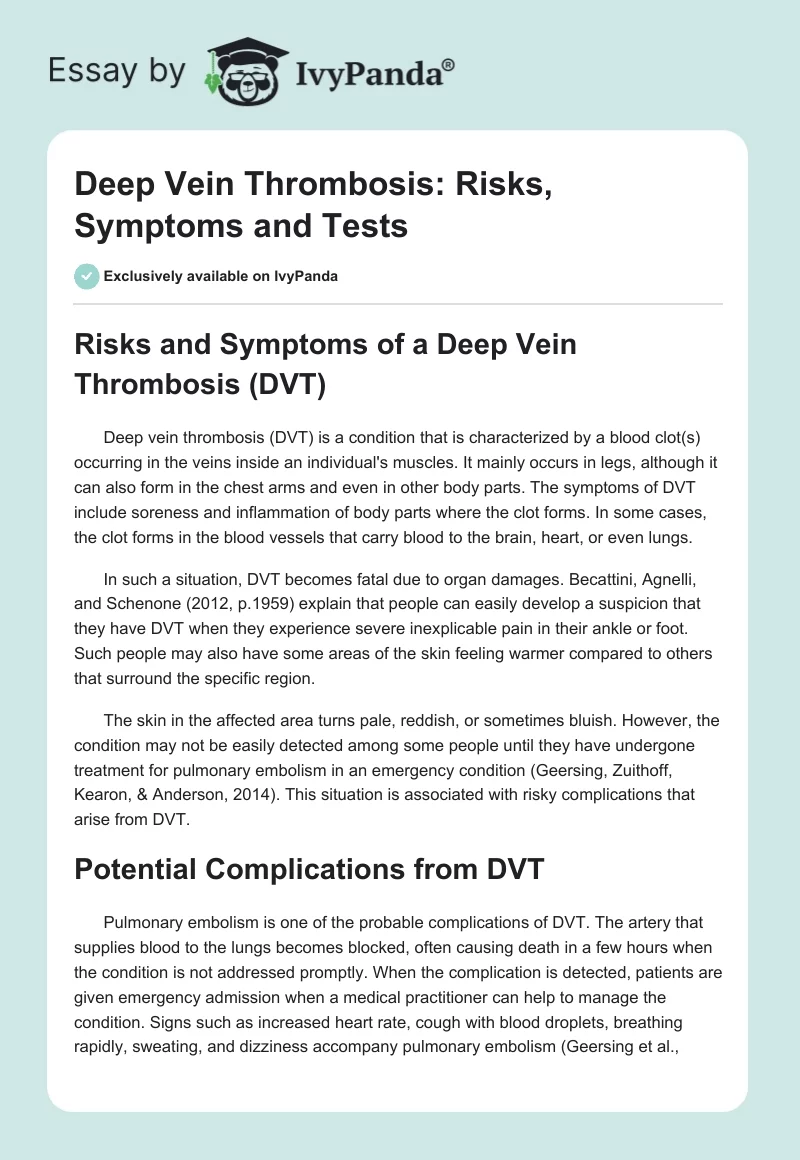 Essay by IvyPanda®

Deep Vein Thrombosis: Risks, Symptoms and Tests

Exclusively available on IvyPanda

Risks and Symptoms of a Deep Vein Thrombosis (DVT)

Deep vein thrombosis (DVT) is a condition that is characterized by a blood clot(s) occurring in the veins inside an individual's muscles. It mainly occurs in legs, although it can also form in the chest arms and even in other body parts. The symptoms of DVT include soreness and inflammation of body parts where the clot forms. In some cases, the clot forms in the blood vessels that carry blood to the brain, heart, or even lungs.

In such a situation, DVT becomes fatal due to organ damages. Becattini, Agnelli, and Schenone (2012, p.1959) explain that people can easily develop a suspicion that they have DVT when they experience severe inexplicable pain in their ankle or foot. Such people may also have some areas of the skin feeling warmer compared to others that surround the specific region.

The skin in the affected area turns pale, reddish, or sometimes bluish. However, the condition may not be easily detected among some people until they have undergone treatment for pulmonary embolism in an emergency condition (Geersing, Zuithoff, Kearon, & Anderson, 2014). This situation is associated with risky complications that arise from DVT.

Potential Complications from DVT

Pulmonary embolism is one of the probable complications of DVT. The artery that supplies blood to the lungs becomes blocked, often causing death in a few hours when the condition is not addressed promptly. When the complication is detected, patients are given emergency admission when a medical practitioner can help to manage the condition. Signs such as increased heart rate, cough with blood droplets, breathing rapidly, sweating, and dizziness accompany pulmonary embolism (Geersing et al.,